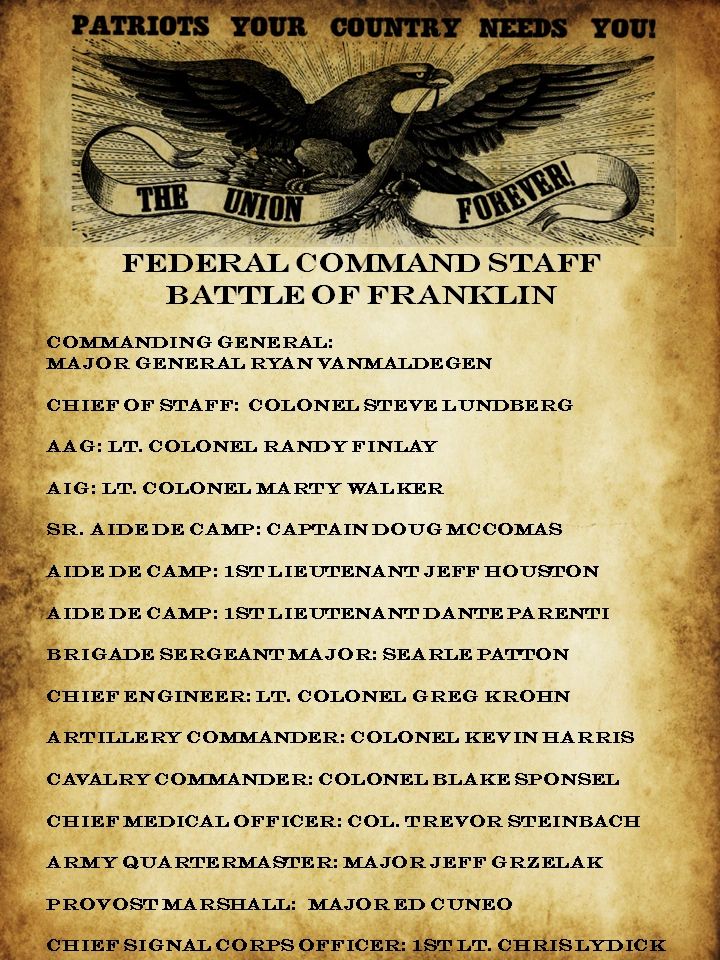 PATRIOTS YOUR COUNTRY NEEDS YOU!

THE UNION FOREVER!

FEDERAL COMMAND STAFF
BATTLE OF FRANKLIN

COMMANDING GENERAL:
MAJOR GENERAL RYAN VANMALDEGEN

CHIEF OF STAFF: COLONEL STEVE LUNDBERG

AAG: LT. COLONEL RANDY FINLAY

AIG: LT. COLONEL MARTY WALKER

SR. AIDE DE CAMP: CAPTAIN DOUG MCCOMAS

AIDE DE CAMP: 1ST LIEUTENANT JEFF HOUSTON

AIDE DE CAMP: 1ST LIEUTENANT DANTE PARENTI

BRIGADE SERGEANT MAJOR: SEARLE PATTON

CHIEF ENGINEER: LT. COLONEL GREG KROHN

ARTILLERY COMMANDER: COLONEL KEVIN HARRIS

CAVALRY COMMANDER: COLONEL BLAKE SPONSEL

CHIEF MEDICAL OFFICER: COL. TREVOR STEINBACH

ARMY QUARTERMASTER: MAJOR JEFF GRZELAK

PROVOST MARSHALL: MAJOR ED CUNEO

CHIEF SIGNAL CORPS OFFICER: 1ST LT. CHRIS LYDICK